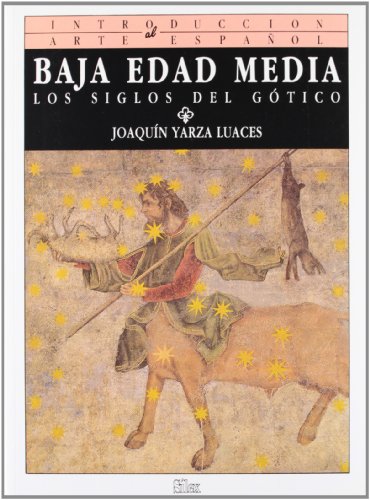 INTRODUCCION al ARTE ESPAÑOL

BAJA EDAD MEDIA
LOS SIGLOS DEL GÓTICO

JOAQUÍN YARZA LUACES

Sílex